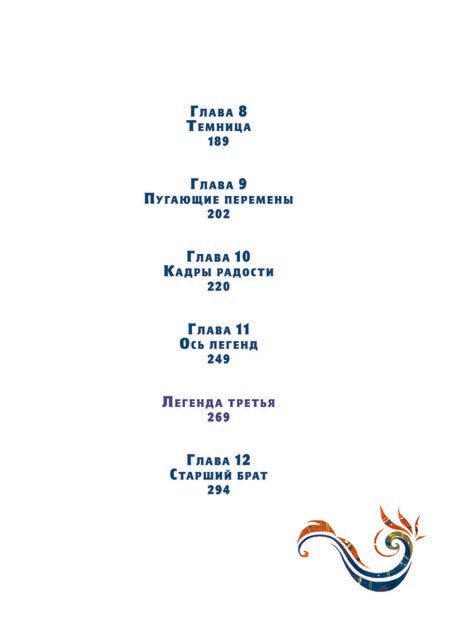 Глава 8
Темница
189

Глава 9
Пугающие перемены
202

Глава 10
Кадры радости
220

Глава 11
Ось легенд
249

Легенда третья
269

Глава 12
Старший брат
294